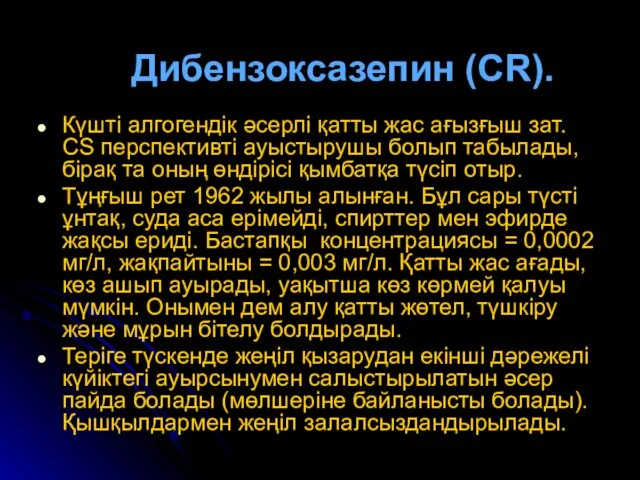 Дибензоксазепин (CR).

Күшті алгогендік әсерлі қатты жас ағызғыш зат. CS перспективті ауыстырушы болып табылады, бірақ та оның өндірісі қымбатқа түсіп отыр.

Тұңғыш рет 1962 жылы алынған. Бұл сары түсті ұнтақ, суда аса ерімейді, спирттер мен эфирде жақсы ериді. Бастапқы концентрациясы = 0,0002 мг/л, жақпайтыны = 0,003 мг/л. Қатты жас ағады, көз ашып ауырады, уақытша көз көрмей қалуы мүмкін. Онымен дем алу қатты жөтел, түшкіру және мұрын бітелу болдырады.

Теріге түскенде жеңіл қызарудан екінші дәрежелі күйіктегі ауырсынумен салыстырылатын әсер пайда болады (мөлшеріне байланысты болады). Қышқылдармен жеңіл залалсыздандырылады.